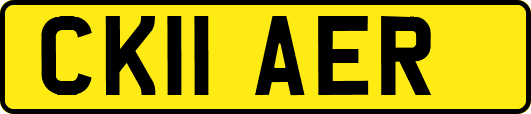 CK11 AER